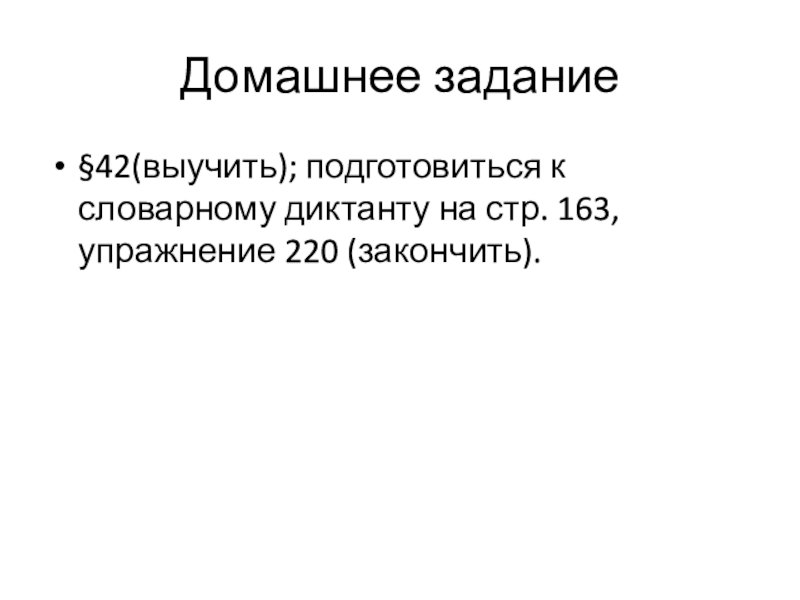 Домашнее задание

• §42(выучить); подготовиться к словарному диктанту на стр. 163, упражнение 220 (закончить).